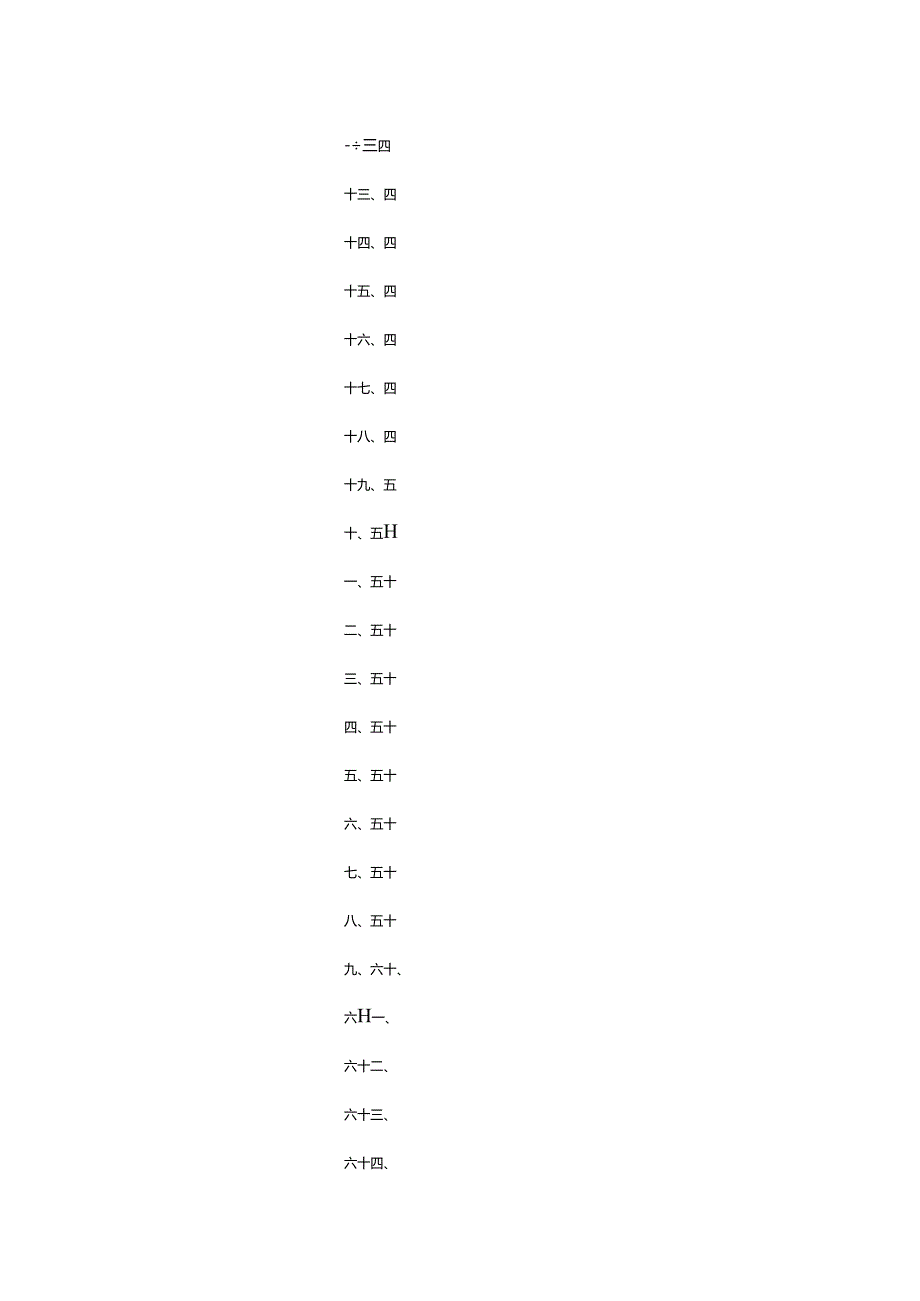 -÷三四

十三、四

十四、四

十五、四

十六、四

十七、四

十八、四

十九、五

十、五H

一、五十

二、五十

三、五十

四、五十

五、五十

六、五十

七、五十

八、五十

九、六十、

六H一、

六十二、

六十三、

六十四、